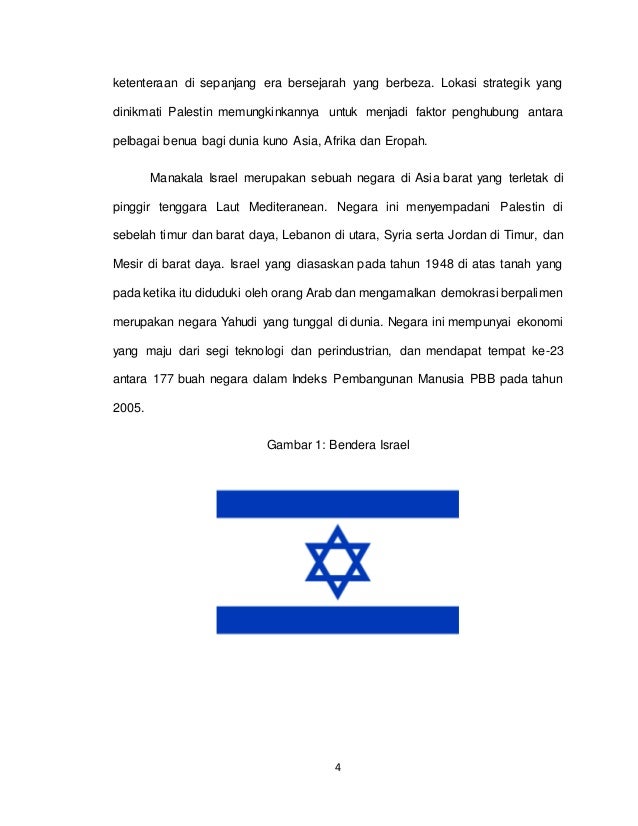 ketenteraan di sepanjang era bersejarah yang berbeza. Lokasi strategik yang dinikmati Palestin memungkinkannya untuk menjadi faktor penghubung antara pelbagai benua bagi dunia kuno Asia, Afrika dan Eropah.

Manakala Israel merupakan sebuah negara di Asia barat yang terletak di pinggir tenggara Laut Mediteranean. Negara ini menyempadani Palestin di sebelah timur dan barat daya, Lebanon di utara, Syria serta Jordan di Timur, dan Mesir di barat daya. Israel yang diasaskan pada tahun 1948 di atas tanah yang pada ketika itu diduduki oleh orang Arab dan mengamalkan demokrasi berpalimen merupakan negara Yahudi yang tunggal di dunia. Negara ini mempunyai ekonomi yang maju dari segi teknologi dan perindustrian, dan mendapat tempat ke-23 antara 177 buah negara dalam Indeks Pembangunan Manusia PBB pada tahun 2005.

Gambar 1: Bendera Israel

4